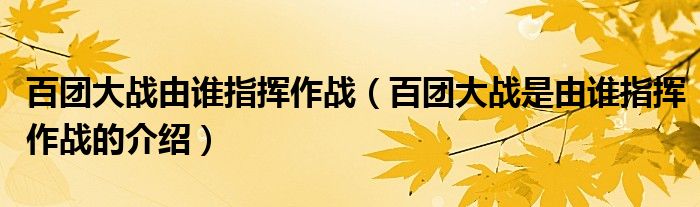 百团大战由谁指挥作战（百团大战是由谁指挥作战的介绍）